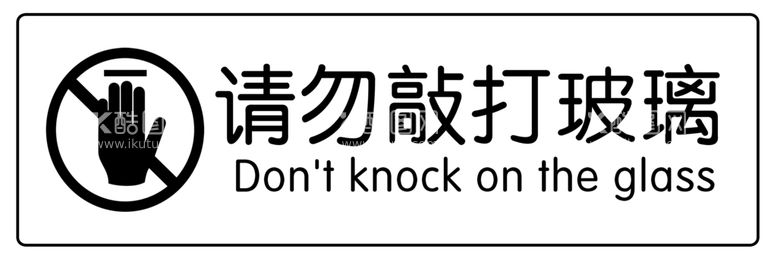 请勿敲打玻璃
Don't knock on the glass

酷图
www.ikutu